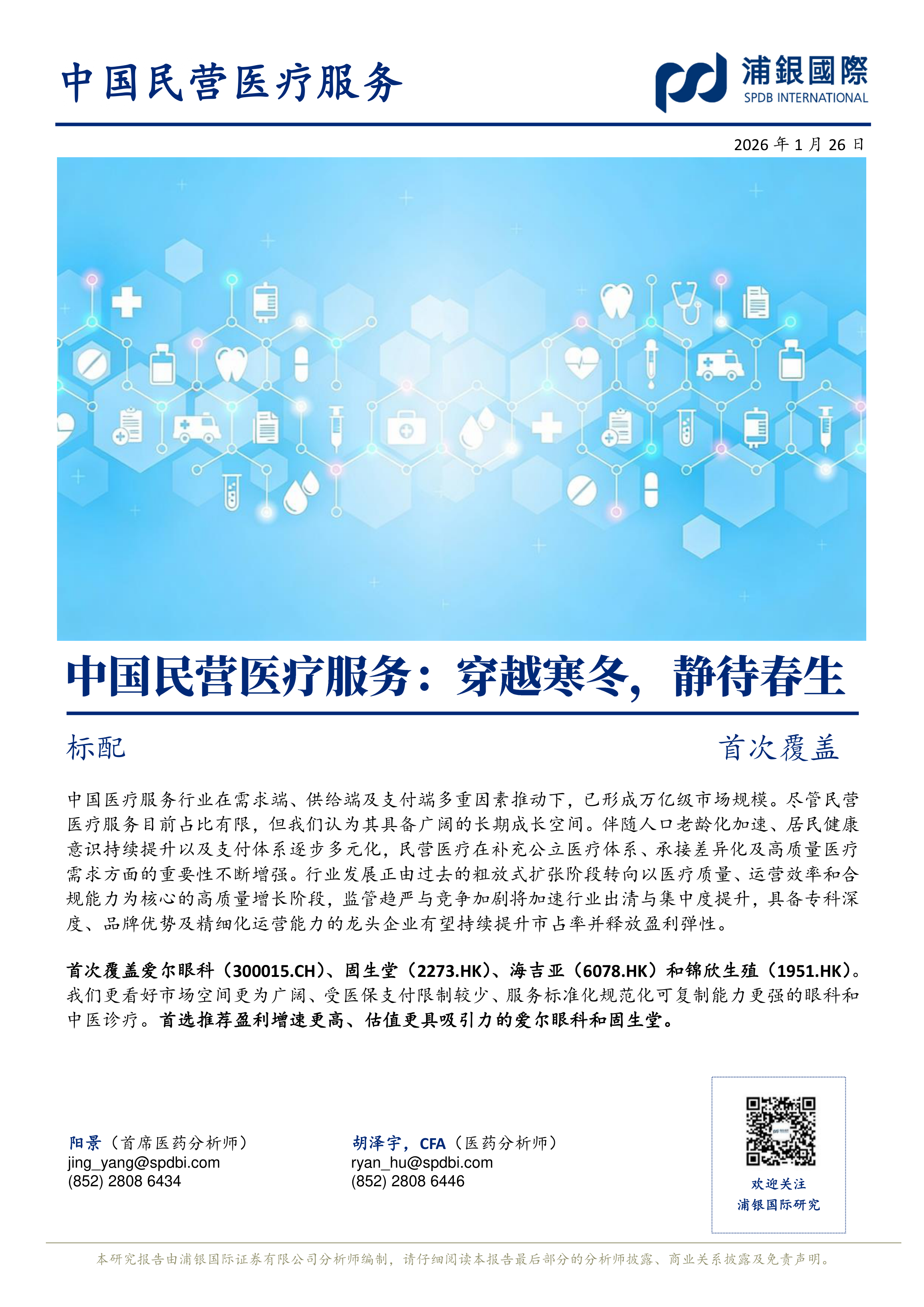 中国民营医疗服务

浦銀國際
SPDB INTERNATIONAL

2026年1月26日

中国民营医疗服务：穿越寒冬，静待春生

标配

首次覆盖

中国医疗服务行业在需求端、供给端及支付端多重因素推动下，已形成万亿级市场规模。尽管民营医疗服务目前占比有限，但我们认为其具备广阔的长期成长空间。伴随人口老龄化加速、居民健康意识持续提升以及支付体系逐步多元化，民营医疗在补充公立医疗体系、承接差异化及高质量医疗需求方面的重要性不断增强。行业发展正由过去的粗放式扩张阶段转向以医疗质量、运营效率和合规能力为核心的高质量增长阶段，监管趋严与竞争加剧将加速行业出清与集中度提升，具备专科深度、品牌优势及精细化运营能力的龙头企业有望持续提升市占率并释放盈利弹性。

首次覆盖爱尔眼科（300015.CH）、固生堂（2273.HK）、海吉亚（6078.HK）和锦欣生殖（1951.HK）。我们更看好市场空间更为广阔、受医保支付限制较少、服务标准化规范化可复制能力更强的眼科和中医诊疗。首选推荐盈利增速更高、估值更具吸引力的爱尔眼科和固生堂。

阳景（首席医药分析师）
jing_yang@spdbi.com
(852) 2808 6434

胡泽宇，CFA（医药分析师）
ryan_hu@spdbi.com
(852) 2808 6446

欢迎关注
浦银国际研究

本研究报告由浦银国际证券有限公司分析师编制，请仔细阅读本报告最后部分的分析师披露、商业关系披露及免责声明。